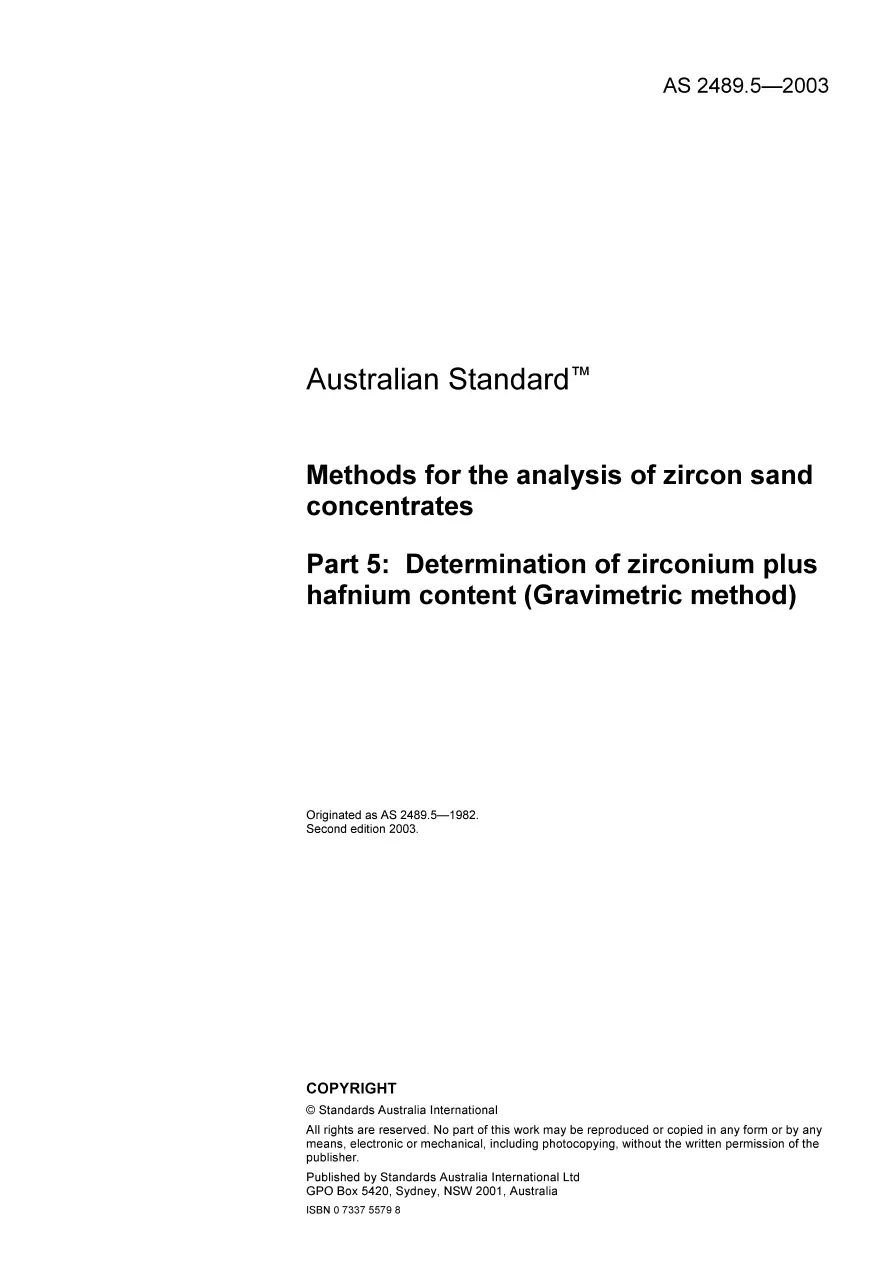 AS 2489.5—2003

Australian Standard™

Methods for the analysis of zircon sand concentrates

Part 5: Determination of zirconium plus hafnium content (Gravimetric method)

Originated as AS 2489.5—1982.
Second edition 2003.

COPYRIGHT

© Standards Australia International

All rights are reserved. No part of this work may be reproduced or copied in any form or by any means, electronic or mechanical, including photocopying, without the written permission of the publisher.

Published by Standards Australia International Ltd
GPO Box 5420, Sydney, NSW 2001, Australia

ISBN 0 7337 5579 8